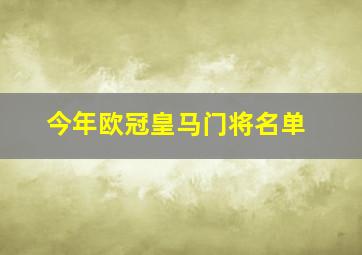 今年欧冠皇马门将名单